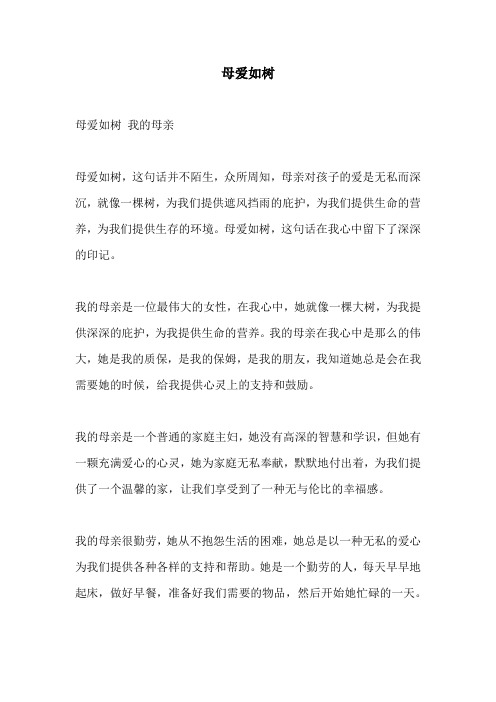 母爱如树

母爱如树 我的母亲

母爱如树，这句话并不陌生，众所周知，母亲对孩子的爱是无私而深沉，就像一棵树，为我们提供遮风挡雨的庇护，为我们提供生命的营养，为我们提供生存的环境。母爱如树，这句话在我心中留下了深深的印记。

我的母亲是一位最伟大的女性，在我心中，她就像一棵大树，为我提供深深的庇护，为我提供生命的营养。我的母亲在我心中是那么的伟大，她是我的质保，是我的保姆，是我的朋友，我知道她总是会在我需要她的时候，给我提供心灵上的支持和鼓励。

我的母亲是一个普通的家庭主妇，她没有高深的智慧和学识，但她有一颗充满爱心的心灵，她为家庭无私奉献，默默地付出着，为我们提供了一个温馨的家，让我们享受到了一种无与伦比的幸福感。

我的母亲很勤劳，她从不抱怨生活的困难，她总是以一种无私的爱心为我们提供各种各样的支持和帮助。她是一个勤劳的人，每天早早地起床，做好早餐，准备好我们需要的物品，然后开始她忙碌的一天。